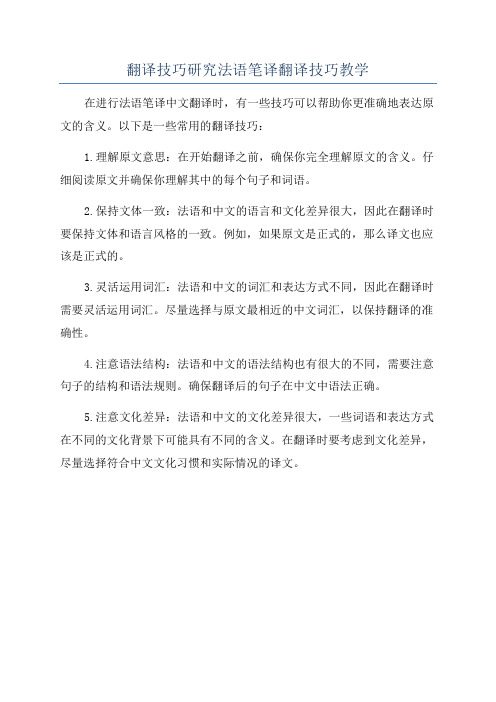 翻译技巧研究法语笔译翻译技巧教学

在进行法语笔译中文翻译时，有一些技巧可以帮助你更准确地表达原文的含义。以下是一些常用的翻译技巧：

1.理解原文意思：在开始翻译之前，确保你完全理解原文的含义。仔细阅读原文并确保你理解其中的每个句子和词语。

2.保持文体一致：法语和中文的语言和文化差异很大，因此在翻译时要保持文体和语言风格的一致。例如，如果原文是正式的，那么译文也应该是正式的。

3.灵活运用词汇：法语和中文的词汇和表达方式不同，因此在翻译时需要灵活运用词汇。尽量选择与原文最相近的中文词汇，以保持翻译的准确性。

4.注意语法结构：法语和中文的语法结构也有很大的不同，需要注意句子的结构和语法规则。确保翻译后的句子在中文中语法正确。

5.注意文化差异：法语和中文的文化差异很大，一些词语和表达方式在不同的文化背景下可能具有不同的含义。在翻译时要考虑到文化差异，尽量选择符合中文文化习惯和实际情况的译文。